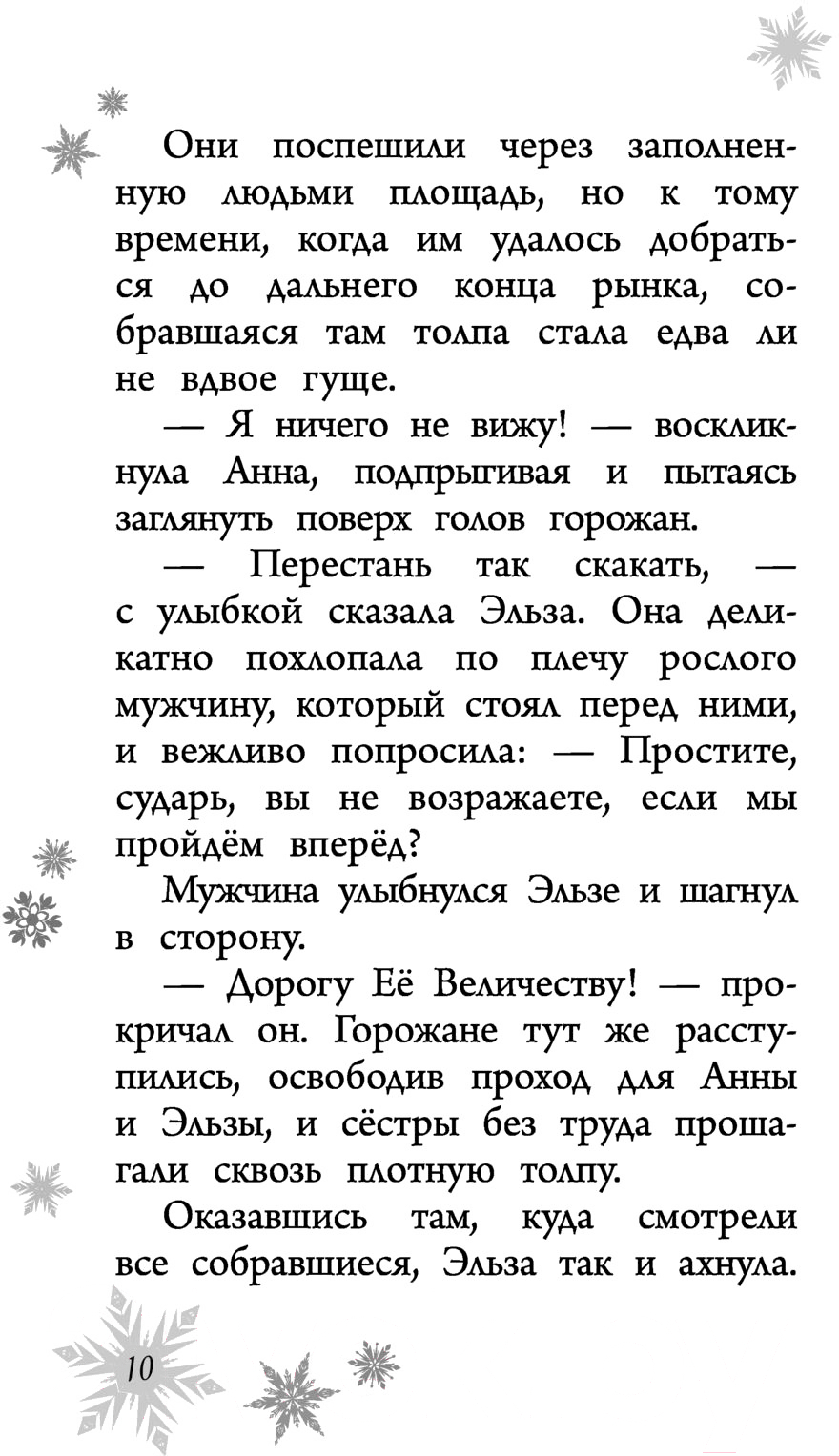 Они поспешили через заполненную людьми площадь, но к тому времени, когда им удалось добраться до дальнего конца рынка, собравшаяся там толпа стала едва ли не вдвое гуще.

— Я ничего не вижу! — воскликнула Анна, подпрыгивая и пытаясь заглянуть поверх голов горожан.

— Перестань так скакать, — с улыбкой сказала Эльза. Она деликатно похлопала по плечу рослого мужчину, который стоял перед ними, и вежливо попросила: — Простите, сударь, вы не возражаете, если мы пройдём вперёд?

Мужчина улыбнулся Эльзе и шагнул в сторону.

— Дорогу Её Величеству! — прокричал он. Горожане тут же расступились, освободив проход для Анны и Эльзы, и сёстры без труда прошагали сквозь плотную толпу.

Оказавшись там, куда смотрели все собравшиеся, Эльза так и ахнула.

10